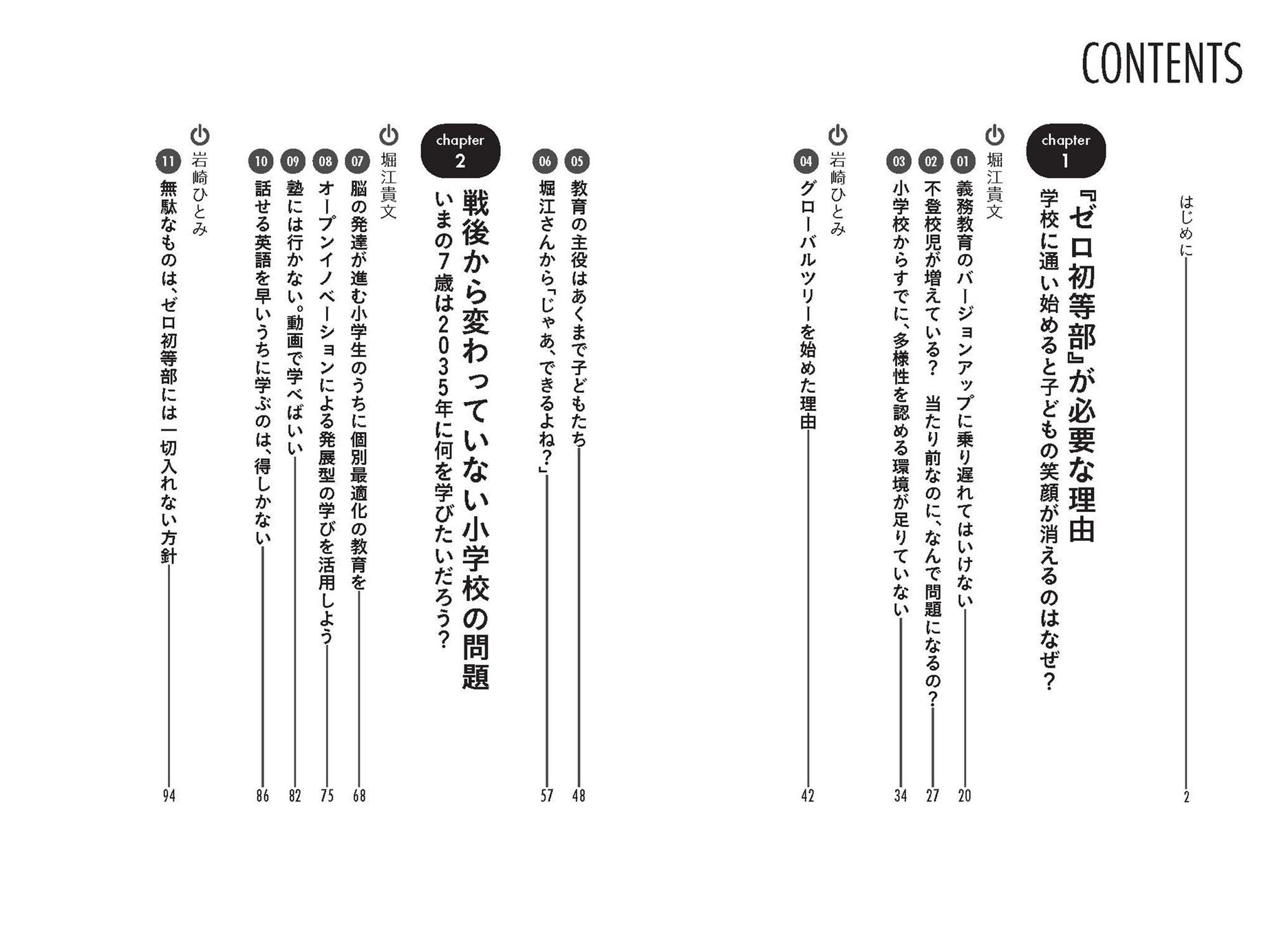 CONTENTS

はじめに 2

chapter 1
『ゼロ初等部』が必要な理由
学校に通い始めると子どもの笑顔が消えるのはなぜ？

堀江貴文
01 義務教育のバージョンアップに乗り遅れてはいけない 20
02 不登校児が増えている？ 当たり前なのに、なんで問題になるの？ 27
03 小学校からすでに、多様性を認める環境が足りていない 34

岩崎ひとみ
04 グローバルツリーを始めた理由 42
05 教育の主役はあくまで子どもたち 48
06 堀江さんから「じゃあ、できるよね？」 57

chapter 2
戦後から変わっていない小学校の問題
いまの7歳は2035年に何を学びたいだろう？

堀江貴文
07 脳の発達が進む小学生のうちに個別最適化の教育を 68
08 オープンイノベーションによる発展型の学びを活用しよう 75
09 塾には行かない。動画で学べばいい 82
10 話せる英語を早いうちに学ぶのは、得しかない 86

岩崎ひとみ
11 無駄なものは、ゼロ初等部には一切入れない方針 94